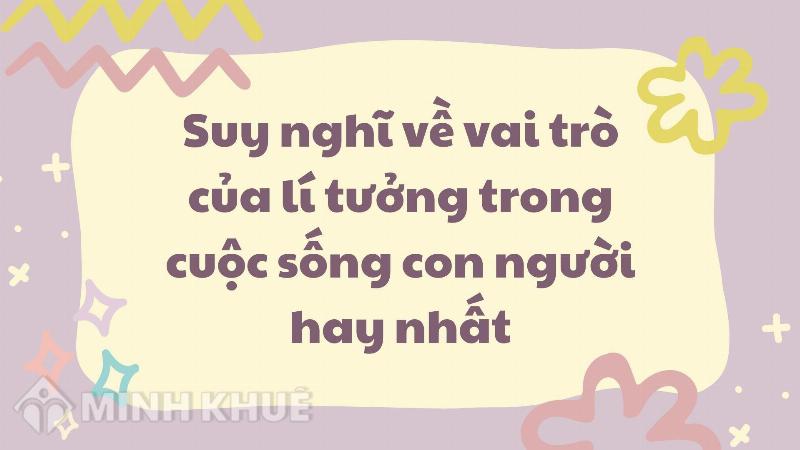 Suy nghĩ về vai trò của lí tưởng trong cuộc sống con người hay nhất

MINH KHUÊ